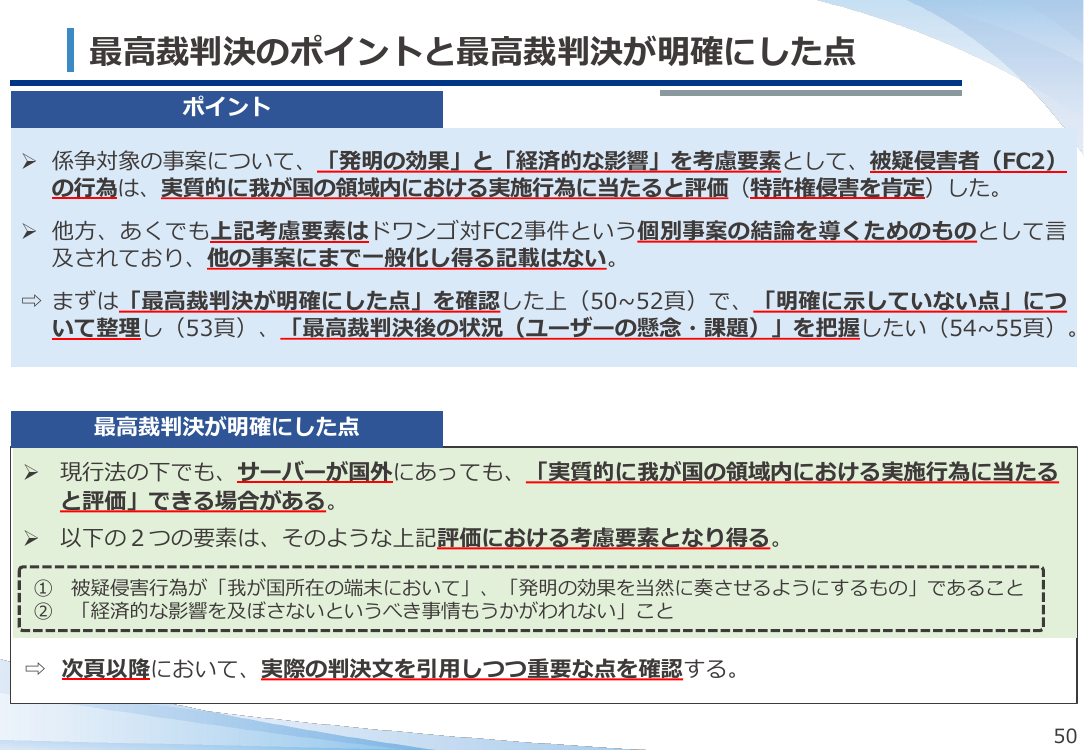 最高裁判決のポイントと最高裁判決が明確にした点

ポイント

➢ 係争対象の事案について、「発明の効果」と「経済的な影響」を考慮要素として、被疑侵害者（FC2）の行為は、実質的に我が国の領域内における実施行為に当たると評価（特許権侵害を肯定）した。

➢ 他方、あくでも上記考慮要素はドワンゴ対FC2事件という個別事案の結論を導くためのものとして言及されており、他の事案にまで一般化し得る記載はない。

⇨ まずは「最高裁判決が明確にした点」を確認した上（50~52頁）で、「明確に示していない点」について整理し（53頁）、「最高裁判決後の状況（ユーザーの懸念・課題）」を把握したい（54~55頁）。

最高裁判決が明確にした点

➢ 現行法の下でも、サーバーが国外にあっても、「実質的に我が国の領域内における実施行為に当たると評価」できる場合がある。

➢ 以下の２つの要素は、そのような上記評価における考慮要素となり得る。

① 被疑侵害行為が「我が国所在の端末において」、「発明の効果を当然に奏させるようにするもの」であること
② 「経済的な影響を及ぼさないというべき事情もうかがわれない」こと

⇨ 次頁以降において、実際の判決文を引用しつつ重要な点を確認する。

50